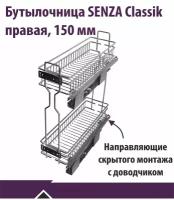 Бутылочница SENZA Classik правая, 150 мм

Направляющие скрытого монтажа с доводчиком